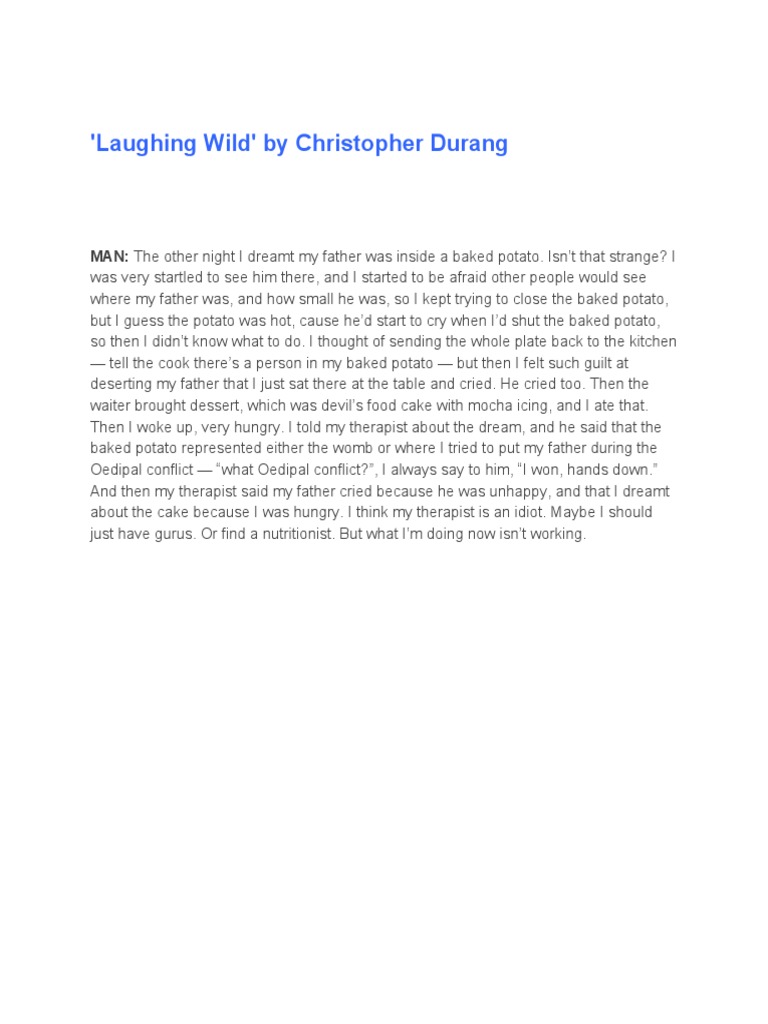 'Laughing Wild' by Christopher Durang

MAN: The other night I dreamt my father was inside a baked potato. Isn't that strange? I was very startled to see him there, and I started to be afraid other people would see where my father was, and how small he was, so I kept trying to close the baked potato, but I guess the potato was hot, cause he'd start to cry when I'd shut the baked potato, so then I didn't know what to do. I thought of sending the whole plate back to the kitchen — tell the cook there's a person in my baked potato — but then I felt such guilt at deserting my father that I just sat there at the table and cried. He cried too. Then the waiter brought dessert, which was devil's food cake with mocha icing, and I ate that. Then I woke up, very hungry. I told my therapist about the dream, and he said that the baked potato represented either the womb or where I tried to put my father during the Oedipal conflict — "what Oedipal conflict?", I always say to him, "I won, hands down." And then my therapist said my father cried because he was unhappy, and that I dreamt about the cake because I was hungry. I think my therapist is an idiot. Maybe I should just have gurus. Or find a nutritionist. But what I'm doing now isn't working.